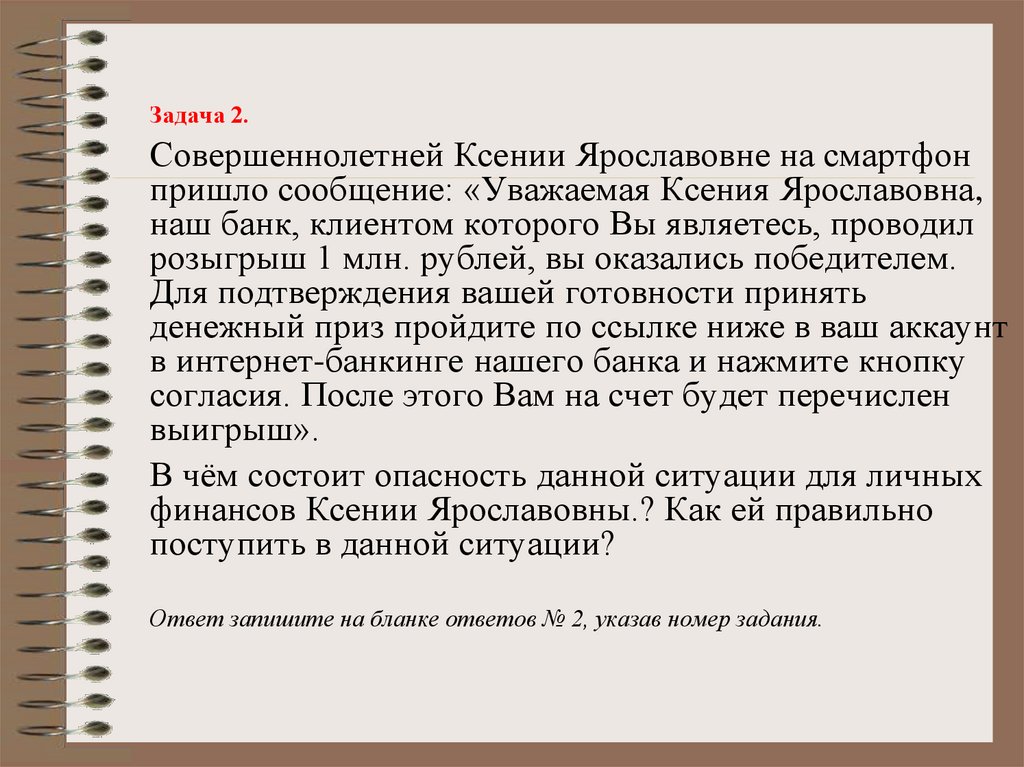 Задача 2.

Совершеннолетней Ксении Ярославовне на смартфон пришло сообщение: «Уважаемая Ксения Ярославовна, наш банк, клиентом которого Вы являетесь, проводил розыгрыш 1 млн. рублей, вы оказались победителем. Для подтверждения вашей готовности принять денежный приз пройдите по ссылке ниже в ваш аккаунт в интернет-банкинге нашего банка и нажмите кнопку согласия. После этого Вам на счет будет перечислен выигрыш».

В чём состоит опасность данной ситуации для личных финансов Ксении Ярославовны.? Как ей правильно поступить в данной ситуации?

Ответ запишите на бланке ответов № 2, указав номер задания.